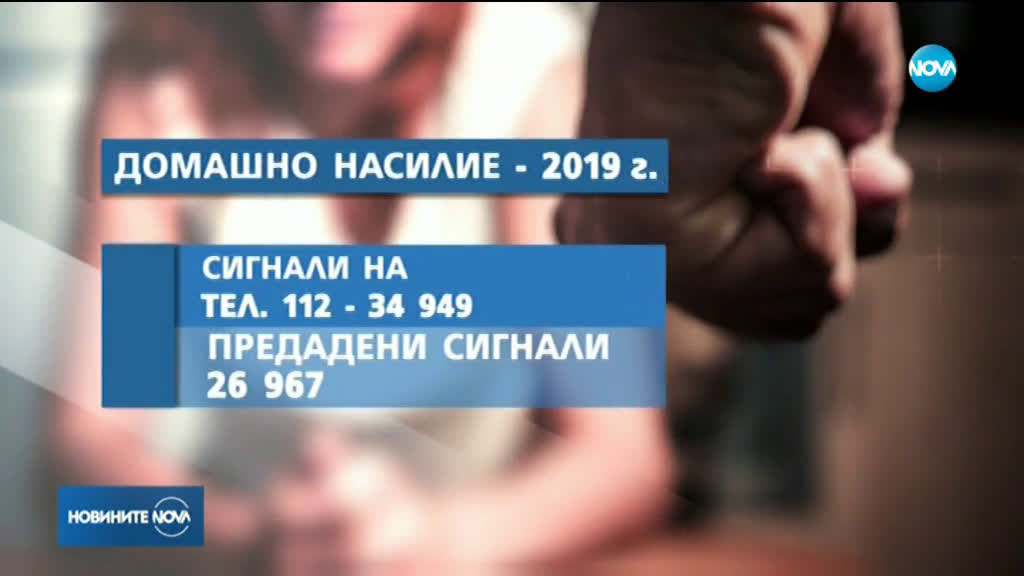 NOVA

ДОМАШНО НАСИЛИЕ - 2019 г.

СИГНАЛИ НА ТЕЛ. 112 - 34 949

ПРЕДАДЕНИ СИГНАЛИ 26 967

НОВИНИТЕ NOVA